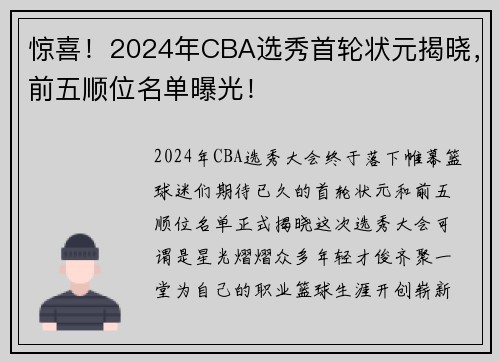 惊喜！2024年CBA选秀首轮状元揭晓，前五顺位名单曝光！

2024年CBA选秀大会终于落下帷幕篮球迷们期待已久的首轮状元和前五顺位名单正式揭晓这次选秀大会可谓是星光熠熠众多年轻才俊齐聚一堂为自己的职业篮球生涯开创崭新